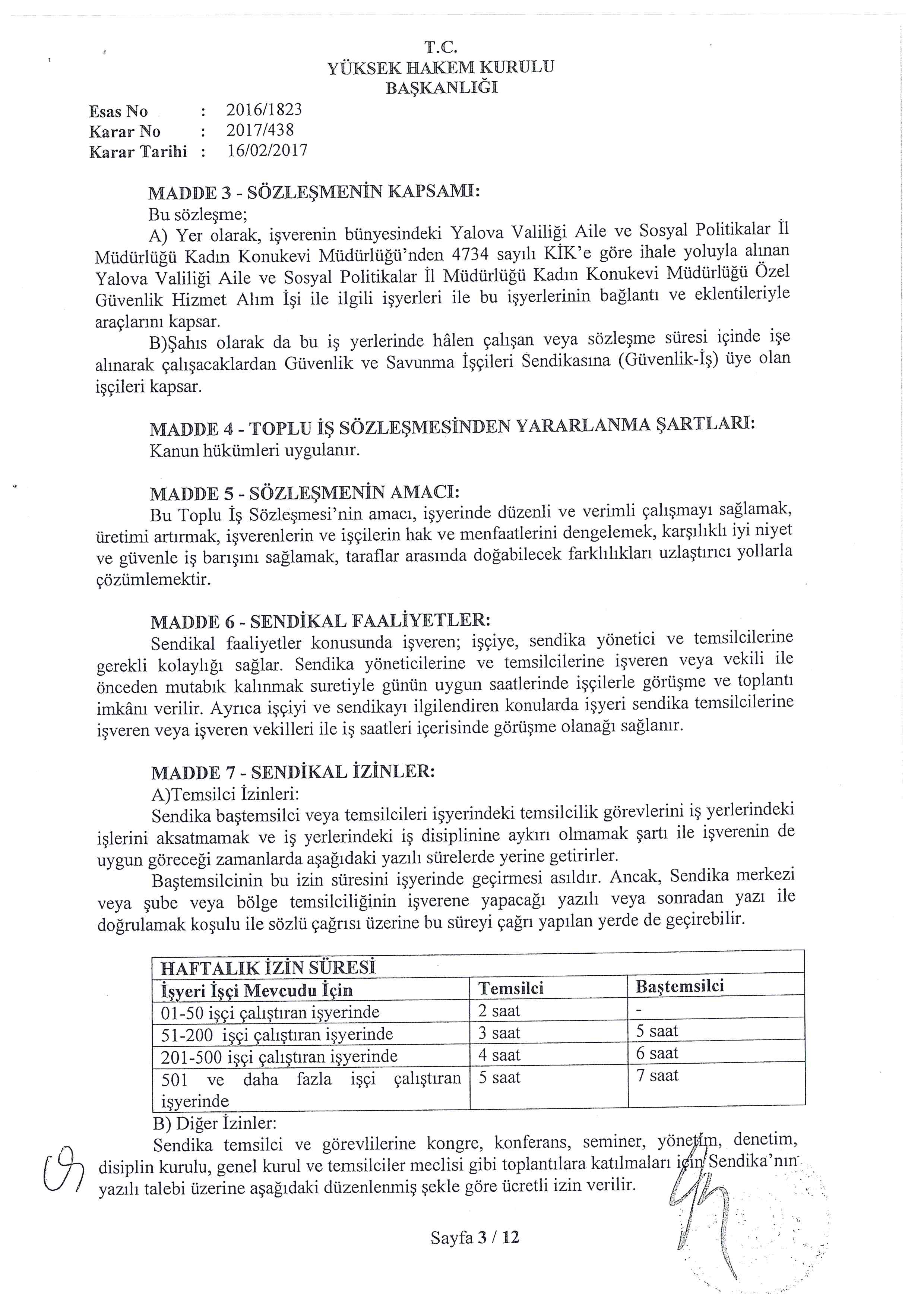 T.C.
YÜKSEK HAKEM KURULU
BAŞKANLIĞI

Esas No : 2016/1823
Karar No : 2017/438
Karar Tarihi : 16/02/2017

MADDE 3 - SÖZLEŞMENİN KAPSAMI:
Bu sözleşme;
A) Yer olarak, işverenin bünyesindeki Yalova Valiliği Aile ve Sosyal Politikalar İl Müdürlüğü Kadın Konukevi Müdürlüğü'nden 4734 sayılı KİK'e göre ihale yoluyla alınan Yalova Valiliği Aile ve Sosyal Politikalar İl Müdürlüğü Kadın Konukevi Müdürlüğü Özel Güvenlik Hizmet Alım İşi ile ilgili işyerleri ile bu işyerlerinin bağlantı ve eklentileriyle araçlarını kapsar.
B)Şahıs olarak da bu iş yerlerinde hâlen çalışan veya sözleşme süresi içinde işe alınarak çalışacaklardan Güvenlik ve Savunma İşçileri Sendikasına (Güvenlik-İş) üye olan işçileri kapsar.

MADDE 4 - TOPLU İŞ SÖZLEŞMESİNDEN YARARLANMA ŞARTLARI:
Kanun hükümleri uygulanır.

MADDE 5 - SÖZLEŞMENİN AMACI:
Bu Toplu İş Sözleşmesi'nin amacı, işyerinde düzenli ve verimli çalışmayı sağlamak, üretimi artırmak, işverenlerin ve işçilerin hak ve menfaatlerini dengelemek, karşılıklı iyi niyet ve güvenle iş barışını sağlamak, taraflar arasında doğabilecek farklılıkları uzlaştırıcı yollarla çözümlemektir.

MADDE 6 - SENDİKAL FAALİYETLER:
Sendikal faaliyetler konusunda işveren; işçiye, sendika yönetici ve temsilcilerine gerekli kolaylığı sağlar. Sendika yöneticilerine ve temsilcilerine işveren veya vekili ile önceden mutabık kalınmak suretiyle günün uygun saatlerinde işçilerle görüşme ve toplantı imkânı verilir. Ayrıca işçiyi ve sendikayı ilgilendiren konularda işyeri sendika temsilcilerine işveren veya işveren vekilleri ile iş saatleri içerisinde görüşme olanağı sağlanır.

MADDE 7 - SENDİKAL İZİNLER:
A)Temsilci İzinleri:
Sendika baştemsilci veya temsilcileri işyerindeki temsilcilik görevlerini iş yerlerindeki işlerini aksatmamak ve iş yerlerindeki iş disiplinine aykırı olmamak şartı ile işverenin de uygun göreceği zamanlarda aşağıdaki yazılı sürelerde yerine getirirler.
Baştemsilcinin bu izin süresini işyerinde geçirmesi asıldır. Ancak, Sendika merkezi veya şube veya bölge temsilciliğinin işverene yapacağı yazılı veya sonradan yazı ile doğrulamak koşulu ile sözlü çağrısı üzerine bu süreyi çağrı yapılan yerde de geçirebilir.

| HAFTALIK İZİN SÜRESİ | | |
|---|---|---|
| İşyeri İşçi Mevcudu İçin | Temsilci | Baştemsilci |
| 01-50 işçi çalıştıran işyerinde | 2 saat | - |
| 51-200 işçi çalıştıran işyerinde | 3 saat | 5 saat |
| 201-500 işçi çalıştıran işyerinde | 4 saat | 6 saat |
| 501 ve daha fazla işçi çalıştıran işyerinde | 5 saat | 7 saat |

B) Diğer İzinler:
Sendika temsilci ve görevlilerine kongre, konferans, seminer, yönetim, denetim, disiplin kurulu, genel kurul ve temsilciler meclisi gibi toplantılara katılmaları için Sendika'nın yazılı talebi üzerine aşağıdaki düzenlenmiş şekle göre ücretli izin verilir.

Sayfa 3 / 12